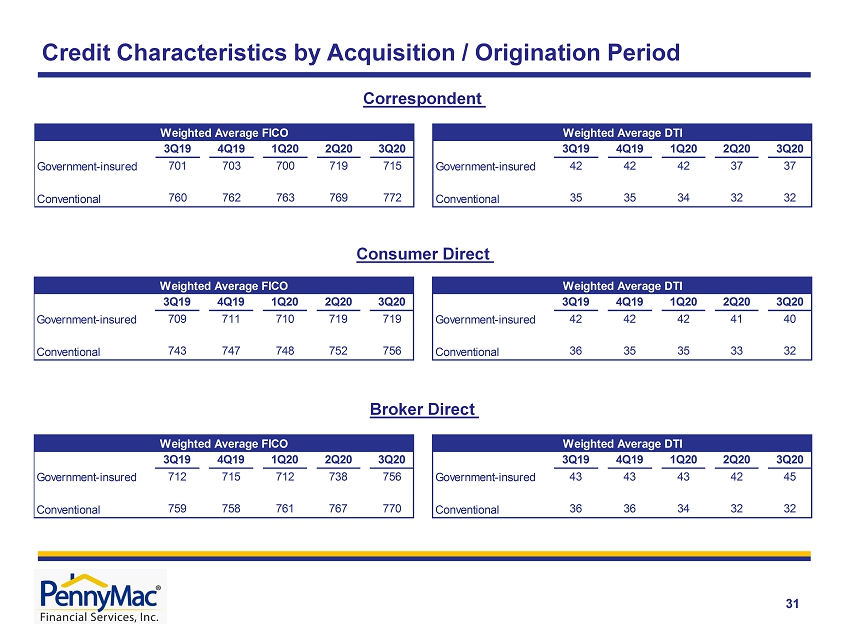 Credit Characteristics by Acquisition / Origination Period

Correspondent

| Weighted Average FICO | | | | | |
|---|---|---|---|---|---|
| | 3Q19 | 4Q19 | 1Q20 | 2Q20 | 3Q20 |
| Government-insured | 701 | 703 | 700 | 719 | 715 |
| Conventional | 760 | 762 | 763 | 769 | 772 |

| Weighted Average DTI | | | | | |
|---|---|---|---|---|---|
| | 3Q19 | 4Q19 | 1Q20 | 2Q20 | 3Q20 |
| Government-insured | 42 | 42 | 42 | 37 | 37 |
| Conventional | 35 | 35 | 34 | 32 | 32 |

Consumer Direct

| Weighted Average FICO | | | | | |
|---|---|---|---|---|---|
| | 3Q19 | 4Q19 | 1Q20 | 2Q20 | 3Q20 |
| Government-insured | 709 | 711 | 710 | 719 | 719 |
| Conventional | 743 | 747 | 748 | 752 | 756 |

| Weighted Average DTI | | | | | |
|---|---|---|---|---|---|
| | 3Q19 | 4Q19 | 1Q20 | 2Q20 | 3Q20 |
| Government-insured | 42 | 42 | 42 | 41 | 40 |
| Conventional | 36 | 35 | 35 | 33 | 32 |

Broker Direct

| Weighted Average FICO | | | | | |
|---|---|---|---|---|---|
| | 3Q19 | 4Q19 | 1Q20 | 2Q20 | 3Q20 |
| Government-insured | 712 | 715 | 712 | 738 | 756 |
| Conventional | 759 | 758 | 761 | 767 | 770 |

| Weighted Average DTI | | | | | |
|---|---|---|---|---|---|
| | 3Q19 | 4Q19 | 1Q20 | 2Q20 | 3Q20 |
| Government-insured | 43 | 43 | 43 | 42 | 45 |
| Conventional | 36 | 36 | 34 | 32 | 32 |

PennyMac®
Financial Services, Inc.

31